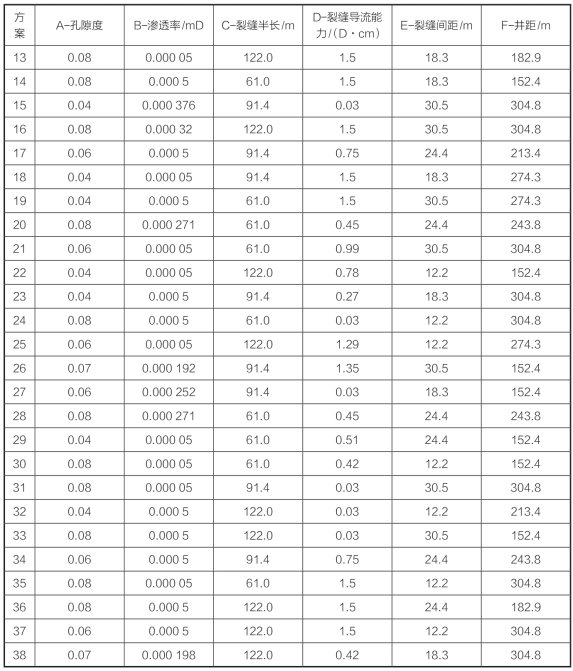 | 方案 | A-孔隙度 | B-渗透率/mD | C-裂缝半长/m | D-裂缝导流能力/(D·cm) | E-裂缝间距/m | F-井距/m |
|---|---|---|---|---|---|---|
| 13 | 0.08 | 0.000 05 | 122.0 | 1.5 | 18.3 | 182.9 |
| 14 | 0.08 | 0.000 5 | 61.0 | 1.5 | 18.3 | 152.4 |
| 15 | 0.04 | 0.000 376 | 91.4 | 0.03 | 30.5 | 304.8 |
| 16 | 0.08 | 0.000 32 | 122.0 | 1.5 | 30.5 | 304.8 |
| 17 | 0.06 | 0.000 5 | 91.4 | 0.75 | 24.4 | 213.4 |
| 18 | 0.04 | 0.000 05 | 91.4 | 1.5 | 18.3 | 274.3 |
| 19 | 0.04 | 0.000 5 | 61.0 | 1.5 | 30.5 | 274.3 |
| 20 | 0.08 | 0.000 271 | 61.0 | 0.45 | 24.4 | 243.8 |
| 21 | 0.06 | 0.000 05 | 61.0 | 0.99 | 30.5 | 304.8 |
| 22 | 0.04 | 0.000 05 | 122.0 | 0.78 | 12.2 | 152.4 |
| 23 | 0.04 | 0.000 5 | 91.4 | 0.27 | 18.3 | 304.8 |
| 24 | 0.08 | 0.000 5 | 61.0 | 0.03 | 12.2 | 304.8 |
| 25 | 0.06 | 0.000 05 | 122.0 | 1.29 | 12.2 | 274.3 |
| 26 | 0.07 | 0.000 192 | 91.4 | 1.35 | 30.5 | 152.4 |
| 27 | 0.06 | 0.000 252 | 91.4 | 0.03 | 18.3 | 152.4 |
| 28 | 0.08 | 0.000 271 | 61.0 | 0.45 | 24.4 | 243.8 |
| 29 | 0.04 | 0.000 05 | 61.0 | 0.51 | 24.4 | 152.4 |
| 30 | 0.08 | 0.000 05 | 61.0 | 0.42 | 12.2 | 152.4 |
| 31 | 0.08 | 0.000 05 | 91.4 | 0.03 | 30.5 | 304.8 |
| 32 | 0.04 | 0.000 5 | 122.0 | 0.03 | 12.2 | 213.4 |
| 33 | 0.08 | 0.000 5 | 122.0 | 0.03 | 30.5 | 152.4 |
| 34 | 0.06 | 0.000 5 | 91.4 | 0.75 | 24.4 | 243.8 |
| 35 | 0.08 | 0.000 05 | 61.0 | 1.5 | 12.2 | 304.8 |
| 36 | 0.08 | 0.000 5 | 122.0 | 1.5 | 24.4 | 182.9 |
| 37 | 0.06 | 0.000 5 | 122.0 | 1.5 | 12.2 | 304.8 |
| 38 | 0.07 | 0.000 198 | 122.0 | 0.42 | 18.3 | 304.8 |